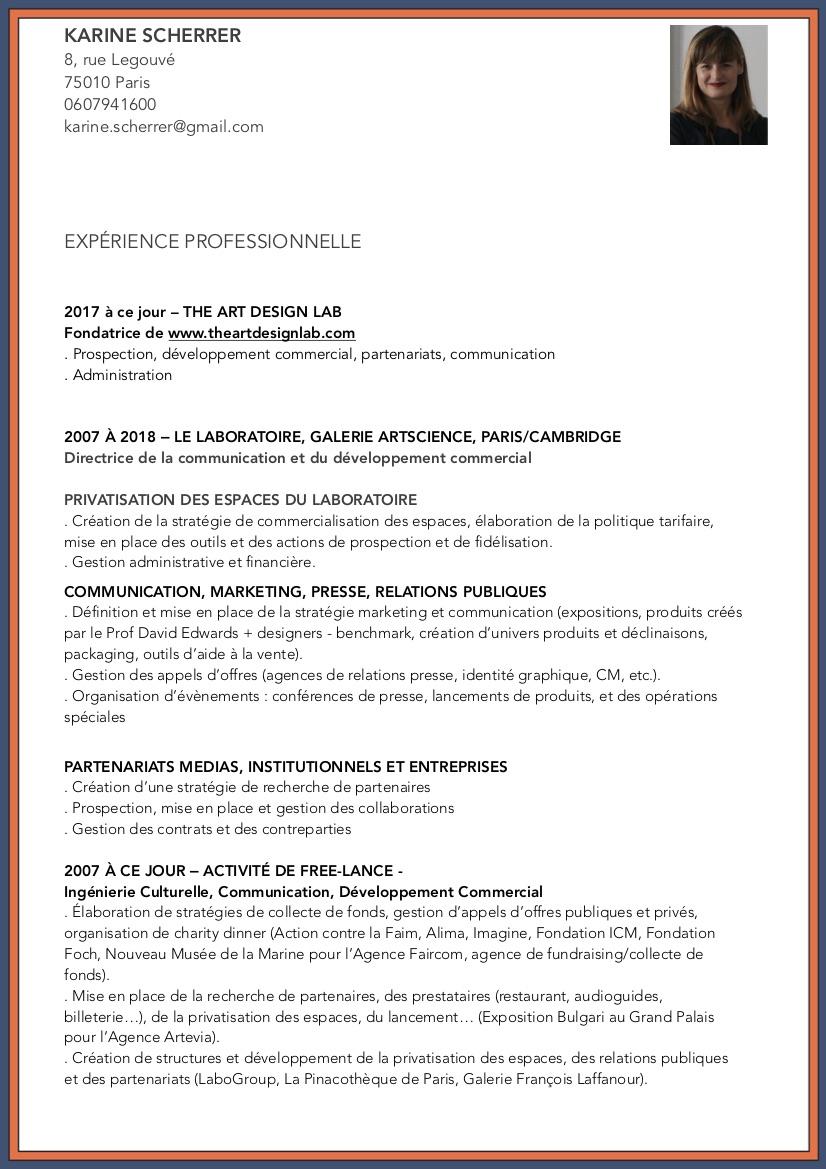 KARINE SCHERRER
8, rue Legouvé
75010 Paris
0607941600
karine.scherrer@gmail.com

EXPÉRIENCE PROFESSIONNELLE

2017 à ce jour – THE ART DESIGN LAB
Fondatrice de www.theartdesignlab.com
. Prospection, développement commercial, partenariats, communication
. Administration

2007 À 2018 – LE LABORATOIRE, GALERIE ARTSCIENCE, PARIS/CAMBRIDGE
Directrice de la communication et du développement commercial

PRIVATISATION DES ESPACES DU LABORATOIRE
. Création de la stratégie de commercialisation des espaces, élaboration de la politique tarifaire, mise en place des outils et des actions de prospection et de fidélisation.
. Gestion administrative et financière.

COMMUNICATION, MARKETING, PRESSE, RELATIONS PUBLIQUES
. Définition et mise en place de la stratégie marketing et communication (expositions, produits créés par le Prof David Edwards + designers - benchmark, création d'univers produits et déclinaisons, packaging, outils d'aide à la vente).
. Gestion des appels d'offres (agences de relations presse, identité graphique, CM, etc.).
. Organisation d'évènements : conférences de presse, lancements de produits, et des opérations spéciales

PARTENARIATS MEDIAS, INSTITUTIONNELS ET ENTREPRISES
. Création d'une stratégie de recherche de partenaires
. Prospection, mise en place et gestion des collaborations
. Gestion des contrats et des contreparties

2007 À CE JOUR – ACTIVITÉ DE FREE-LANCE -
Ingénierie Culturelle, Communication, Développement Commercial
. Élaboration de stratégies de collecte de fonds, gestion d'appels d'offres publiques et privés, organisation de charity dinner (Action contre la Faim, Alima, Imagine, Fondation ICM, Fondation Foch, Nouveau Musée de la Marine pour l'Agence Faircom, agence de fundraising/collecte de fonds).
. Mise en place de la recherche de partenaires, des prestataires (restaurant, audioguides, billeterie…), de la privatisation des espaces, du lancement… (Exposition Bulgari au Grand Palais pour l'Agence Artevia).
. Création de structures et développement de la privatisation des espaces, des relations publiques et des partenariats (LaboGroup, La Pinacothèque de Paris, Galerie François Laffanour).